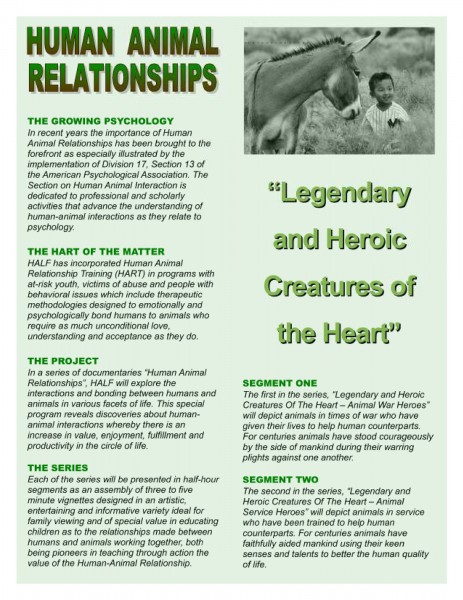 HUMAN ANIMAL RELATIONSHIPS

THE GROWING PSYCHOLOGY
In recent years the importance of Human Animal Relationships has been brought to the forefront as especially illustrated by the implementation of Division 17, Section 13 of the American Psychological Association. The Section on Human Animal Interaction is dedicated to professional and scholarly activities that advance the understanding of human-animal interactions as they relate to psychology.

THE HART OF THE MATTER
HALF has incorporated Human Animal Relationship Training (HART) in programs with at-risk youth, victims of abuse and people with behavioral issues which include therapeutic methodologies designed to emotionally and psychologically bond humans to animals who require as much unconditional love, understanding and acceptance as they do.

THE PROJECT
In a series of documentaries "Human Animal Relationships", HALF will explore the interactions and bonding between humans and animals in various facets of life. This special program reveals discoveries about human-animal interactions whereby there is an increase in value, enjoyment, fulfillment and productivity in the circle of life.

THE SERIES
Each of the series will be presented in half-hour segments as an assembly of three to five minute vignettes designed in an artistic, entertaining and informative variety ideal for family viewing and of special value in educating children as to the relationships made between humans and animals working together, both being pioneers in teaching through action the value of the Human-Animal Relationship.

"Legendary and Heroic Creatures of the Heart"

SEGMENT ONE
The first in the series, "Legendary and Heroic Creatures Of The Heart – Animal War Heroes" will depict animals in times of war who have given their lives to help human counterparts. For centuries animals have stood courageously by the side of mankind during their warring plights against one another.

SEGMENT TWO
The second in the series, "Legendary and Heroic Creatures Of The Heart – Animal Service Heroes" will depict animals in service who have been trained to help human counterparts. For centuries animals have faithfully aided mankind using their keen senses and talents to better the human quality of life.